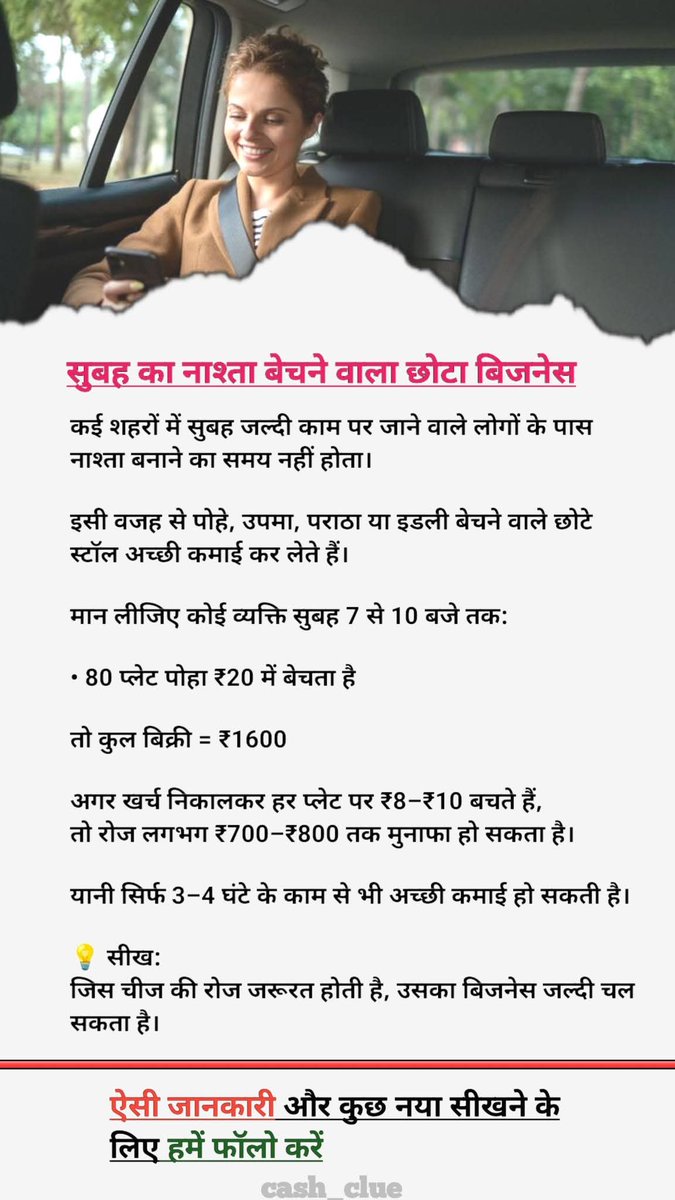 सुबह का नाश्ता बेचने वाला छोटा बिजनेस

कई शहरों में सुबह जल्दी काम पर जाने वाले लोगों के पास नाश्ता बनाने का समय नहीं होता।

इसी वजह से पोहे, उपमा, पराठा या इडली बेचने वाले छोटे स्टॉल अच्छी कमाई कर लेते हैं।

मान लीजिए कोई व्यक्ति सुबह 7 से 10 बजे तक:

• 80 प्लेट पोहा ₹20 में बेचता है

तो कुल बिक्री = ₹1600

अगर खर्च निकालकर हर प्लेट पर ₹8–₹10 बचते हैं, तो रोज लगभग ₹700–₹800 तक मुनाफा हो सकता है।

यानी सिर्फ 3–4 घंटे के काम से भी अच्छी कमाई हो सकती है।

💡 सीख:
जिस चीज की रोज जरूरत होती है, उसका बिजनेस जल्दी चल सकता है।

ऐसी जानकारी और कुछ नया सीखने के लिए हमें फॉलो करें

cash_clue